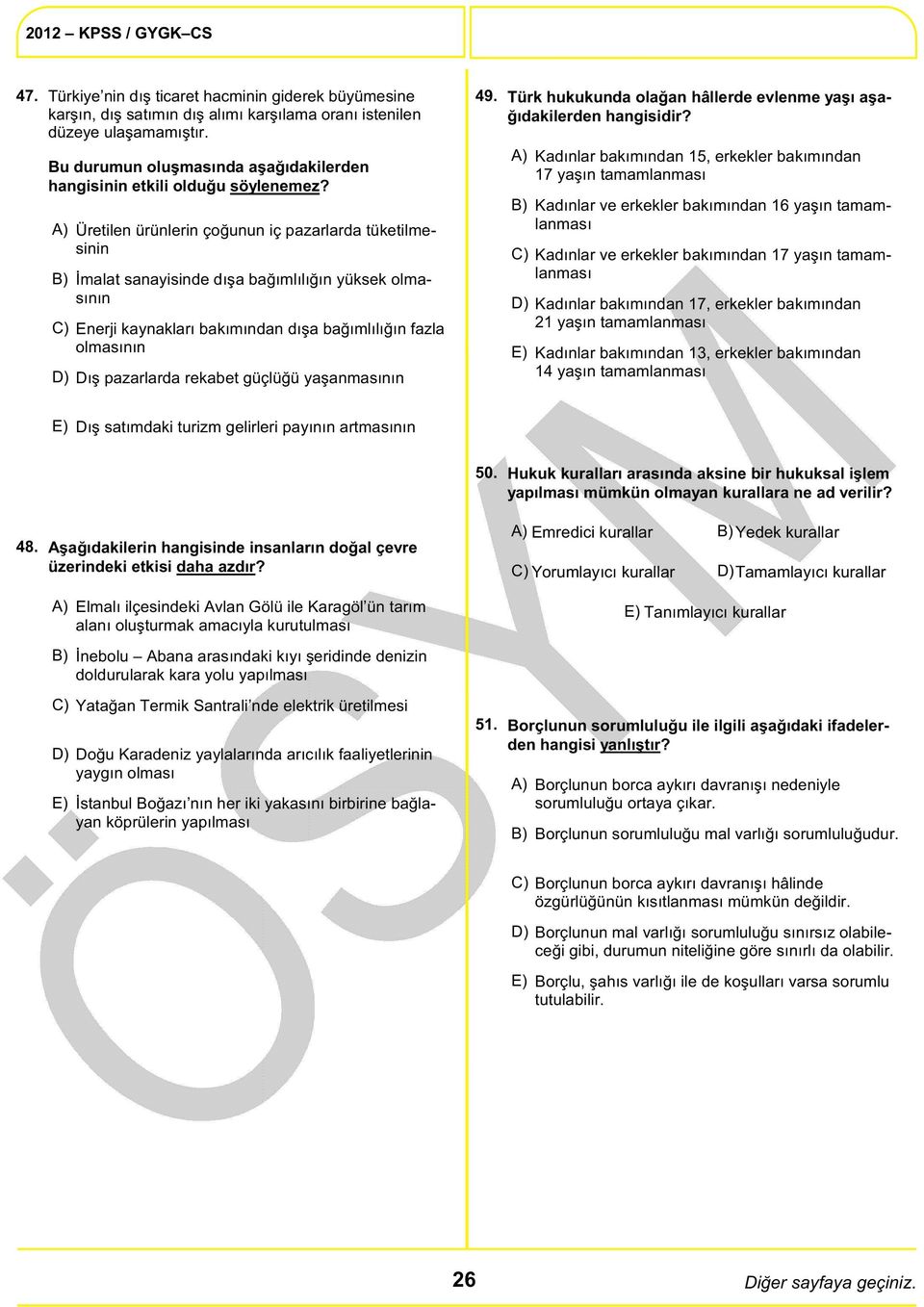 2012 – KPSS / GYGK–CS

47. Türkiye'nin dış ticaret hacminin giderek büyümesine karşın, dış satımın dış alımı karşılama oranı istenilen düzeye ulaşamamıştır.

Bu durumun oluşmasında aşağıdakilerden hangisinin etkili olduğu söylenemez?

A) Üretilen ürünlerin çoğunun iç pazarlarda tüketilmesinin

B) İmalat sanayisinde dışa bağımlılığın yüksek olmasının

C) Enerji kaynakları bakımından dışa bağımlılığın fazla olmasının

D) Dış pazarlarda rekabet güçlüğü yaşanmasının

E) Dış satımdaki turizm gelirleri payının artmasının

48. Aşağıdakilerin hangisinde insanların doğal çevre üzerindeki etkisi daha azdır?

A) Elmalı ilçesindeki Avlan Gölü ile Karagöl'ün tarım alanı oluşturmak amacıyla kurutulması

B) İnebolu – Abana arasındaki kıyı şeridinde denizin doldurularak kara yolu yapılması

C) Yatağan Termik Santrali'nde elektrik üretilmesi

D) Doğu Karadeniz yaylalarında arıcılık faaliyetlerinin yaygın olması

E) İstanbul Boğazı'nın her iki yakasını birbirine bağlayan köprülerin yapılması

49. Türk hukukunda olağan hâllerde evlenme yaşı aşağıdakilerden hangisidir?

A) Kadınlar bakımından 15, erkekler bakımından 17 yaşın tamamlanması

B) Kadınlar ve erkekler bakımından 16 yaşın tamamlanması

C) Kadınlar ve erkekler bakımından 17 yaşın tamamlanması

D) Kadınlar bakımından 17, erkekler bakımından 21 yaşın tamamlanması

E) Kadınlar bakımından 13, erkekler bakımından 14 yaşın tamamlanması

50. Hukuk kuralları arasında aksine bir hukuksal işlem yapılması mümkün olmayan kurallara ne ad verilir?

A) Emredici kurallar
B) Yedek kurallar
C) Yorumlayıcı kurallar
D) Tamamlayıcı kurallar
E) Tanımlayıcı kurallar

51. Borçlunun sorumluluğu ile ilgili aşağıdaki ifadelerden hangisi yanlıştır?

A) Borçlunun borca aykırı davranışı nedeniyle sorumluluğu ortaya çıkar.

B) Borçlunun sorumluluğu mal varlığı sorumluluğudur.

C) Borçlunun borca aykırı davranışı hâlinde özgürlüğünün kısıtlanması mümkün değildir.

D) Borçlunun mal varlığı sorumluluğu sınırsız olabileceği gibi, durumun niteliğine göre sınırlı da olabilir.

E) Borçlu, şahıs varlığı ile de koşulları varsa sorumlu tutulabilir.

ÖSYM

26

Diğer sayfaya geçiniz.